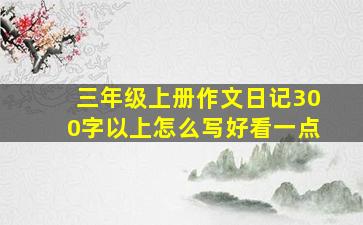 三年级上册作文日记300字以上怎么写好看一点